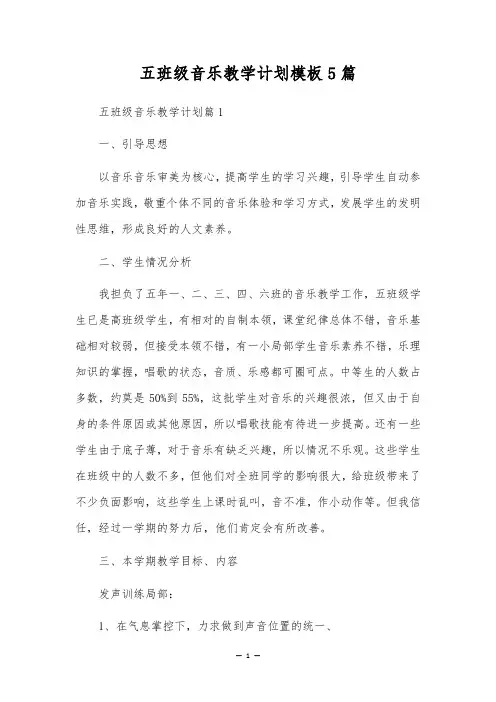 五班级音乐教学计划模板5篇

五班级音乐教学计划篇1

一、引导思想

以音乐音乐审美为核心，提高学生的学习兴趣，引导学生自动参加音乐实践，敬重个体不同的音乐体验和学习方式，发展学生的发明性思维，形成良好的人文素养。

二、学生情况分析

我担负了五年一、二、三、四、六班的音乐教学工作，五班级学生已是高班级学生，有相对的自制本领，课堂纪律总体不错，音乐基础相对较弱，但接受本领不错，有一小局部学生音乐素养不错，乐理知识的掌握，唱歌的状态，音质、乐感都可圈可点。中等生的人数占多数，约莫是50%到55%，这批学生对音乐的兴趣很浓，但又由于自身的条件原因或其他原因，所以唱歌技能有待进一步提高。还有一些学生由于底子薄，对于音乐有缺乏兴趣，所以情况不乐观。这些学生在班级中的人数不多，但他们对全班同学的影响很大，给班级带来了不少负面影响，这些学生上课时乱叫，音不准，作小动作等。但我信任，经过一学期的努力后，他们肯定会有所改善。

三、本学期教学目标、内容

发声训练局部：

1、在气息掌控下，力求做到声音位置的统一、

— 1 —